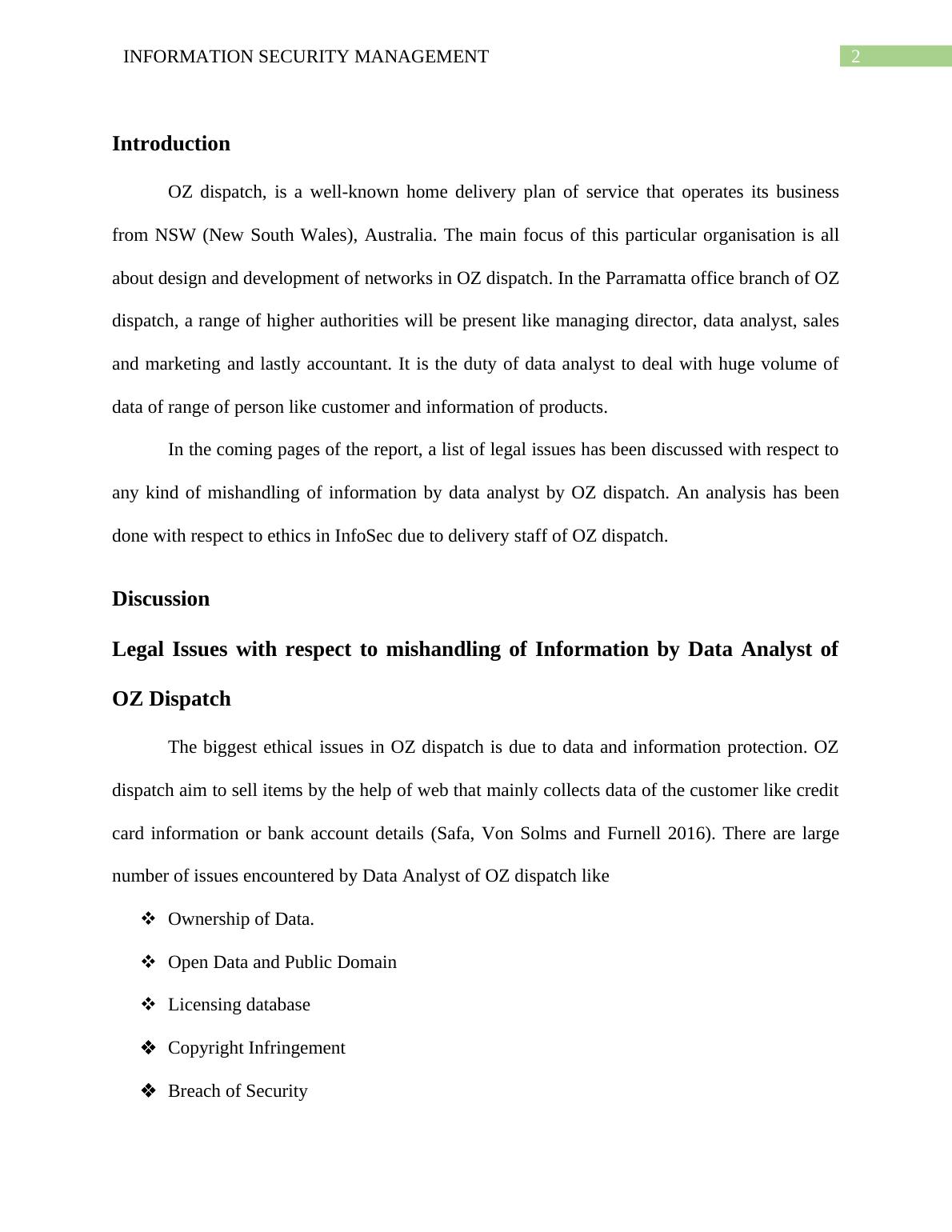 INFORMATION SECURITY MANAGEMENT 2

Introduction

OZ dispatch, is a well-known home delivery plan of service that operates its business from NSW (New South Wales), Australia. The main focus of this particular organisation is all about design and development of networks in OZ dispatch. In the Parramatta office branch of OZ dispatch, a range of higher authorities will be present like managing director, data analyst, sales and marketing and lastly accountant. It is the duty of data analyst to deal with huge volume of data of range of person like customer and information of products.

In the coming pages of the report, a list of legal issues has been discussed with respect to any kind of mishandling of information by data analyst by OZ dispatch. An analysis has been done with respect to ethics in InfoSec due to delivery staff of OZ dispatch.

Discussion

Legal Issues with respect to mishandling of Information by Data Analyst of OZ Dispatch

The biggest ethical issues in OZ dispatch is due to data and information protection. OZ dispatch aim to sell items by the help of web that mainly collects data of the customer like credit card information or bank account details (Safa, Von Solms and Furnell 2016). There are large number of issues encountered by Data Analyst of OZ dispatch like

❖ Ownership of Data.
❖ Open Data and Public Domain
❖ Licensing database
❖ Copyright Infringement
❖ Breach of Security